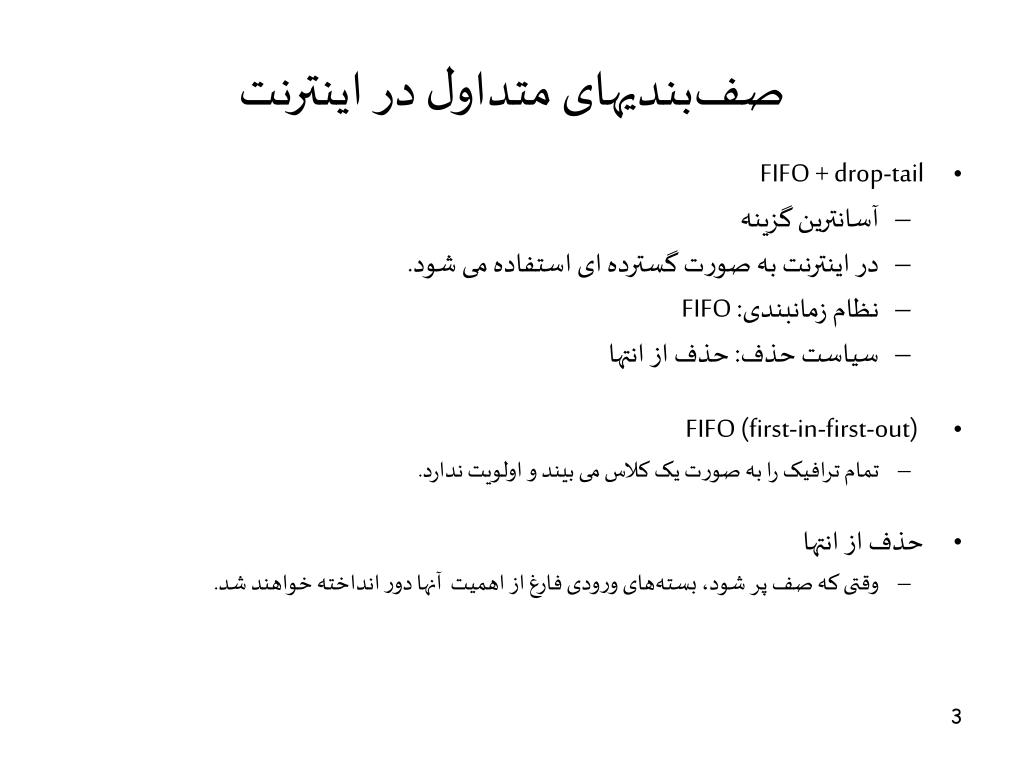 صف‌بندیهای متداول در اینترنت

• FIFO + drop-tail
– آسانترین گزینه
– در اینترنت به صورت گسترده ای استفاده می شود.
– نظام زمانبندی: FIFO
– سیاست حذف: حذف از انتها

• FIFO (first-in-first-out)
– تمام ترافیک را به صورت یک کلاس می بیند و اولویت ندارد.

• حذف از انتها
– وقتی که صف پر شود، بسته‌های ورودی فارغ از اهمیت آنها دور انداخته خواهند شد.

3